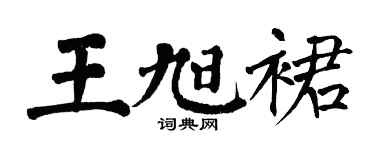 王旭裙

词典网